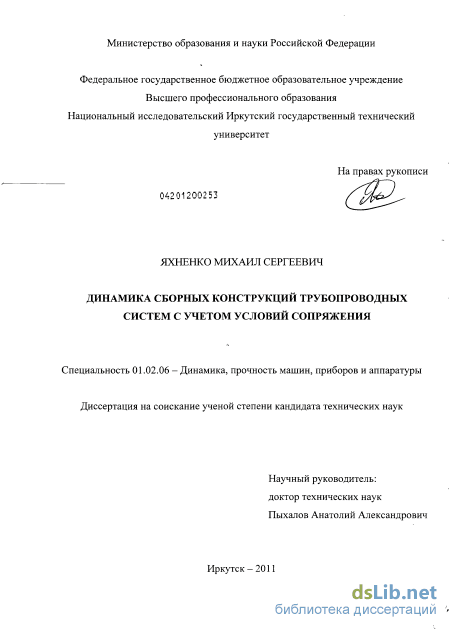 Министерство образования и науки Российской Федерации

Федеральное государственное бюджетное образовательное учреждение
Высшего профессионального образования
Национальный исследовательский Иркутский государственный технический университет

На правах рукописи

04201200253

ЯХНЕНКО МИХАИЛ СЕРГЕЕВИЧ

ДИНАМИКА СБОРНЫХ КОНСТРУКЦИЙ ТРУБОПРОВОДНЫХ СИСТЕМ С УЧЕТОМ УСЛОВИЙ СОПРЯЖЕНИЯ

Специальность 01.02.06 – Динамика, прочность машин, приборов и аппаратуры

Диссертация на соискание ученой степени кандидата технических наук

Научный руководитель:
доктор технических наук
Пыхалов Анатолий Александрович

Иркутск – 2011

dsLib.net
библиотека диссертаций